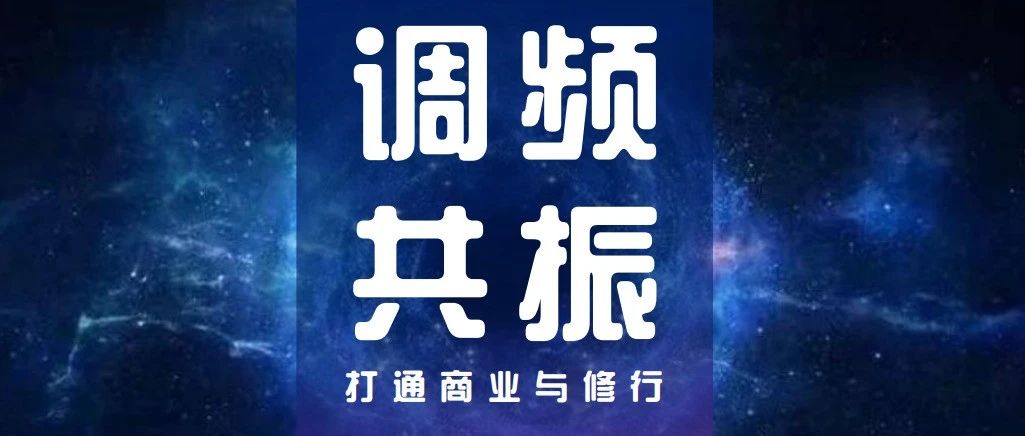 调频
共振
打通商业与修行